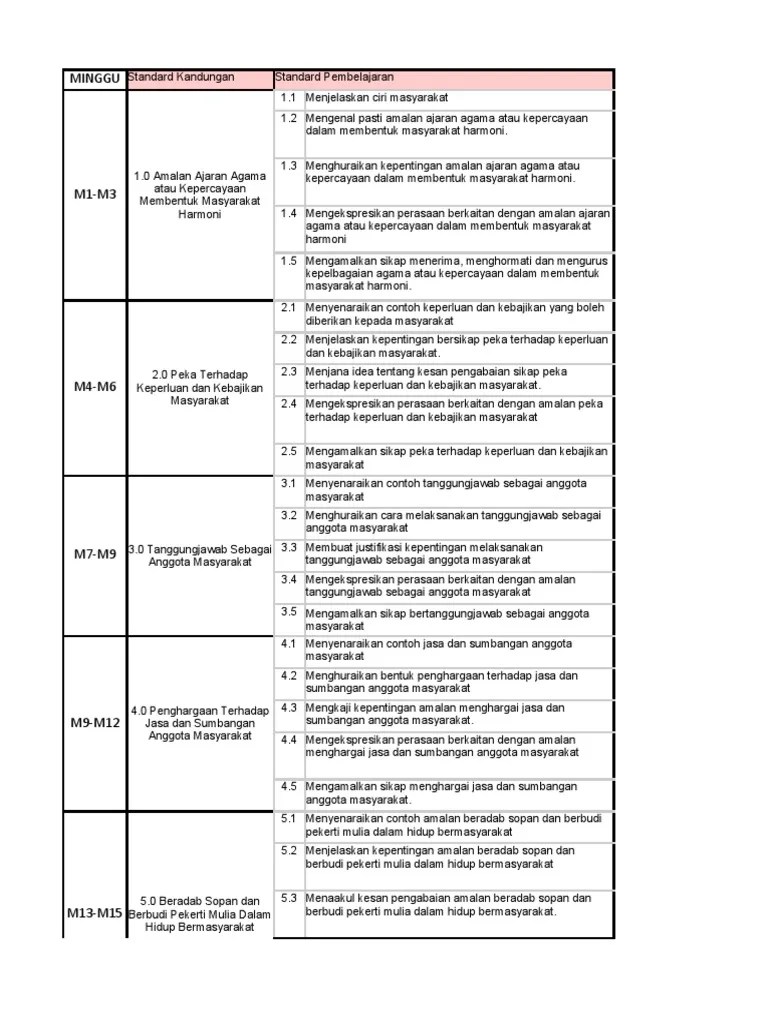 | MINGGU | Standard Kandungan | Standard Pembelajaran | |
|---|---|---|---|
| M1-M3 | 1.0 Amalan Ajaran Agama atau Kepercayaan Membentuk Masyarakat Harmoni | 1.1 | Menjelaskan ciri masyarakat |
| | | 1.2 | Mengenal pasti amalan ajaran agama atau kepercayaan dalam membentuk masyarakat harmoni. |
| | | 1.3 | Menghuraikan kepentingan amalan ajaran agama atau kepercayaan dalam membentuk masyarakat harmoni. |
| | | 1.4 | Mengekspresikan perasaan berkaitan dengan amalan ajaran agama atau kepercayaan dalam membentuk masyarakat harmoni |
| | | 1.5 | Mengamalkan sikap menerima, menghormati dan mengurus kepelbagaian agama atau kepercayaan dalam membentuk masyarakat harmoni. |
| M4-M6 | 2.0 Peka Terhadap Keperluan dan Kebajikan Masyarakat | 2.1 | Menyenaraikan contoh keperluan dan kebajikan yang boleh diberikan kepada masyarakat |
| | | 2.2 | Menjelaskan kepentingan bersikap peka terhadap keperluan dan kebajikan masyarakat. |
| | | 2.3 | Menjana idea tentang kesan pengabaian sikap peka terhadap keperluan dan kebajikan masyarakat. |
| | | 2.4 | Mengekspresikan perasaan berkaitan dengan amalan peka terhadap keperluan dan kebajikan masyarakat |
| | | 2.5 | Mengamalkan sikap peka terhadap keperluan dan kebajikan masyarakat |
| M7-M9 | 3.0 Tanggungjawab Sebagai Anggota Masyarakat | 3.1 | Menyenaraikan contoh tanggungjawab sebagai anggota masyarakat |
| | | 3.2 | Menghuraikan cara melaksanakan tanggungjawab sebagai anggota masyarakat |
| | | 3.3 | Membuat justifikasi kepentingan melaksanakan tanggungjawab sebagai anggota masyarakat |
| | | 3.4 | Mengekspresikan perasaan berkaitan dengan amalan tanggungjawab sebagai anggota masyarakat |
| | | 3.5 | Mengamalkan sikap bertanggungjawab sebagai anggota masyarakat |
| M9-M12 | 4.0 Penghargaan Terhadap Jasa dan Sumbangan Anggota Masyarakat | 4.1 | Menyenaraikan contoh jasa dan sumbangan anggota masyarakat |
| | | 4.2 | Menghuraikan bentuk penghargaan terhadap jasa dan sumbangan anggota masyarakat |
| | | 4.3 | Mengkaji kepentingan amalan menghargai jasa dan sumbangan anggota masyarakat. |
| | | 4.4 | Mengekspresikan perasaan berkaitan dengan amalan menghargai jasa dan sumbangan anggota masyarakat |
| | | 4.5 | Mengamalkan sikap menghargai jasa dan sumbangan anggota masyarakat. |
| M13-M15 | 5.0 Beradab Sopan dan Berbudi Pekerti Mulia Dalam Hidup Bermasyarakat | 5.1 | Menyenaraikan contoh amalan beradab sopan dan berbudi pekerti mulia dalam hidup bermasyarakat |
| | | 5.2 | Menjelaskan kepentingan amalan beradab sopan dan berbudi pekerti mulia dalam hidup bermasyarakat |
| | | 5.3 | Menaakul kesan pengabaian amalan beradab sopan dan berbudi pekerti mulia dalam hidup bermasyarakat. |